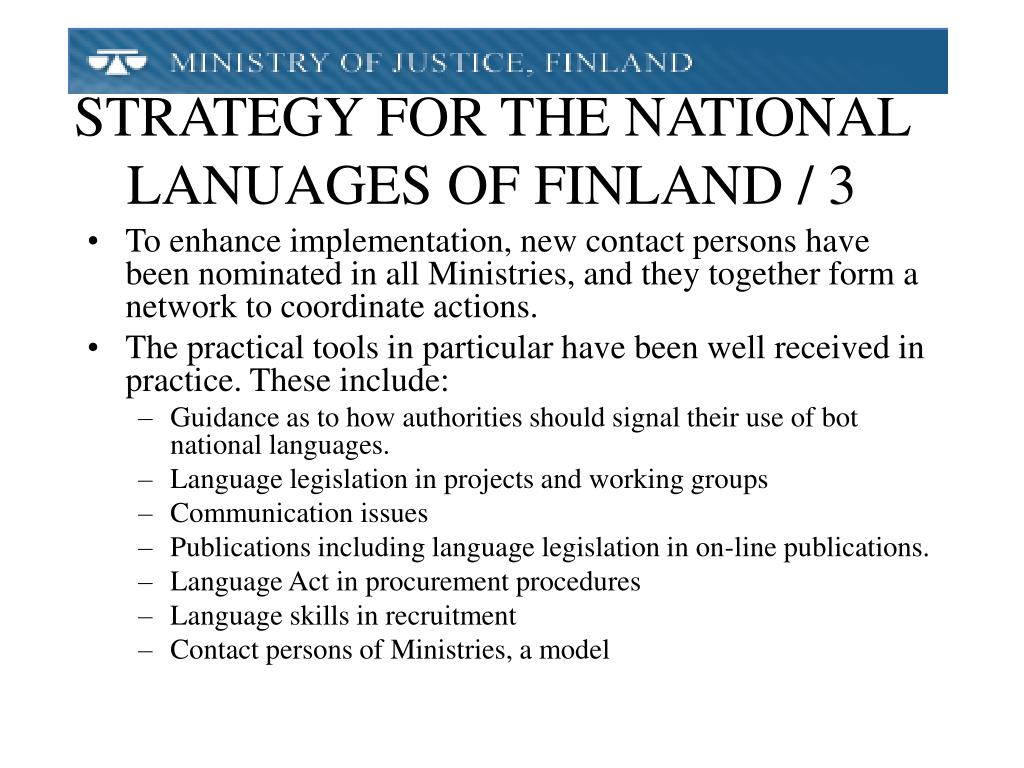 MINISTRY OF JUSTICE, FINLAND

STRATEGY FOR THE NATIONAL LANUAGES OF FINLAND / 3

• To enhance implementation, new contact persons have been nominated in all Ministries, and they together form a network to coordinate actions.

• The practical tools in particular have been well received in practice. These include:
– Guidance as to how authorities should signal their use of bot national languages.
– Language legislation in projects and working groups
– Communication issues
– Publications including language legislation in on-line publications.
– Language Act in procurement procedures
– Language skills in recruitment
– Contact persons of Ministries, a model